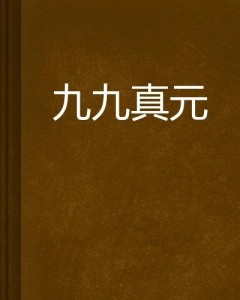 九九真元